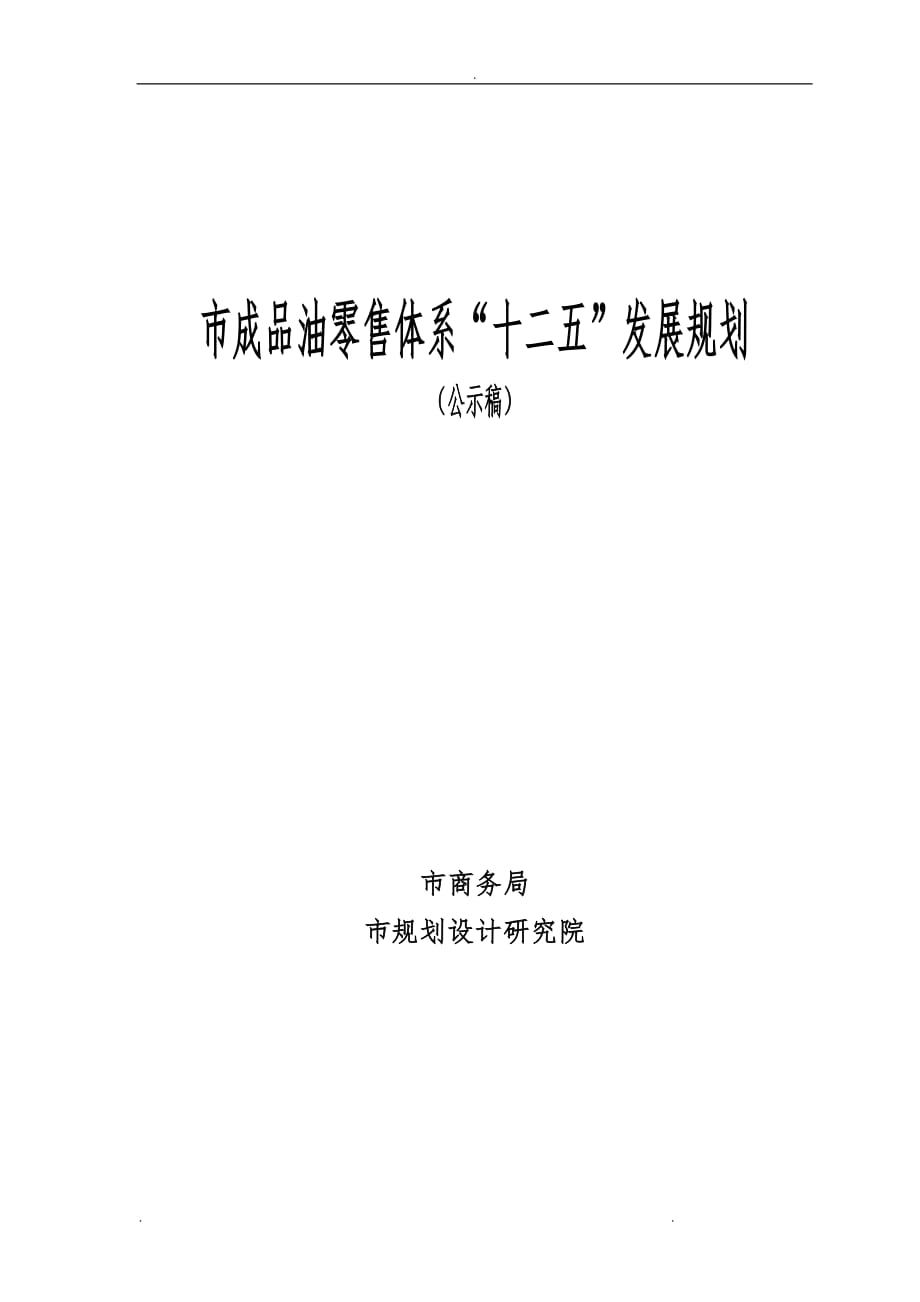 .

市成品油零售体系“十二五”发展规划

（公示稿）

市商务局

市规划设计研究院

.                                                                                              .